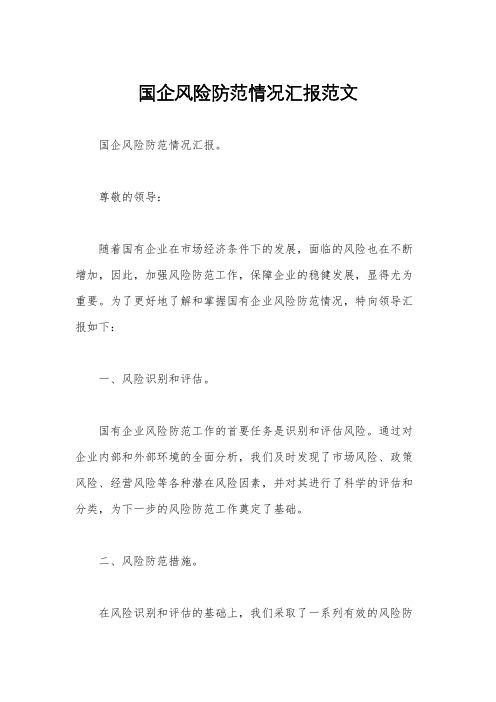 国企风险防范情况汇报范文

国企风险防范情况汇报。

尊敬的领导：

随着国有企业在市场经济条件下的发展，面临的风险也在不断增加，因此，加强风险防范工作，保障企业的稳健发展，显得尤为重要。为了更好地了解和掌握国有企业风险防范情况，特向领导汇报如下：

一、风险识别和评估。

国有企业风险防范工作的首要任务是识别和评估风险。通过对企业内部和外部环境的全面分析，我们及时发现了市场风险、政策风险、经营风险等各种潜在风险因素，并对其进行了科学的评估和分类，为下一步的风险防范工作奠定了基础。

二、风险防范措施。

在风险识别和评估的基础上，我们采取了一系列有效的风险防